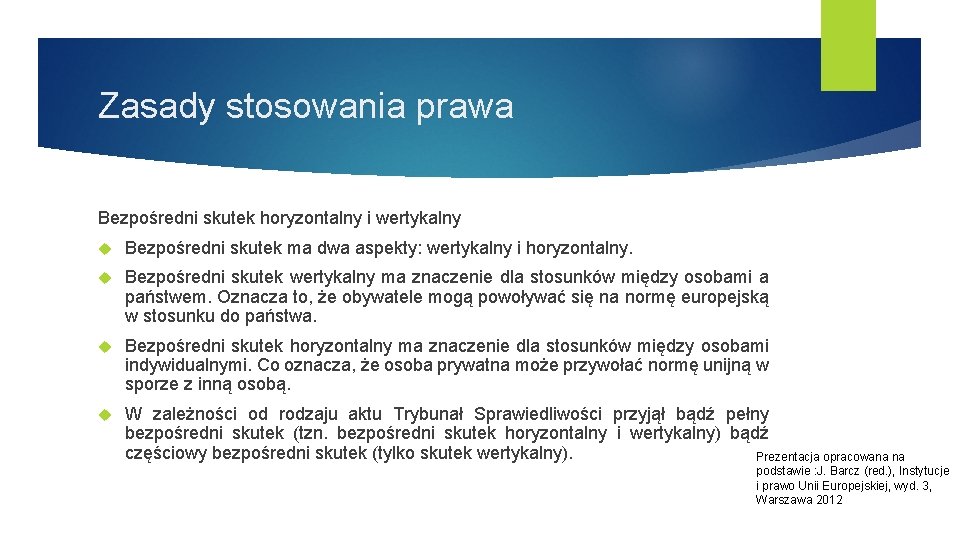 Zasady stosowania prawa

Bezpośredni skutek horyzontalny i wertykalny

Bezpośredni skutek ma dwa aspekty: wertykalny i horyzontalny.

Bezpośredni skutek wertykalny ma znaczenie dla stosunków między osobami a państwem. Oznacza to, że obywatele mogą powoływać się na normę europejską w stosunku do państwa.

Bezpośredni skutek horyzontalny ma znaczenie dla stosunków między osobami indywidualnymi. Co oznacza, że osoba prywatna może przywołać normę unijną w sporze z inną osobą.

W zależności od rodzaju aktu Trybunał Sprawiedliwości przyjął bądź pełny bezpośredni skutek (tzn. bezpośredni skutek horyzontalny i wertykalny) bądź częściowy bezpośredni skutek (tylko skutek wertykalny).

Prezentacja opracowana na podstawie :J. Barcz (red.), Instytucje i prawo Unii Europejskiej, wyd. 3, Warszawa 2012